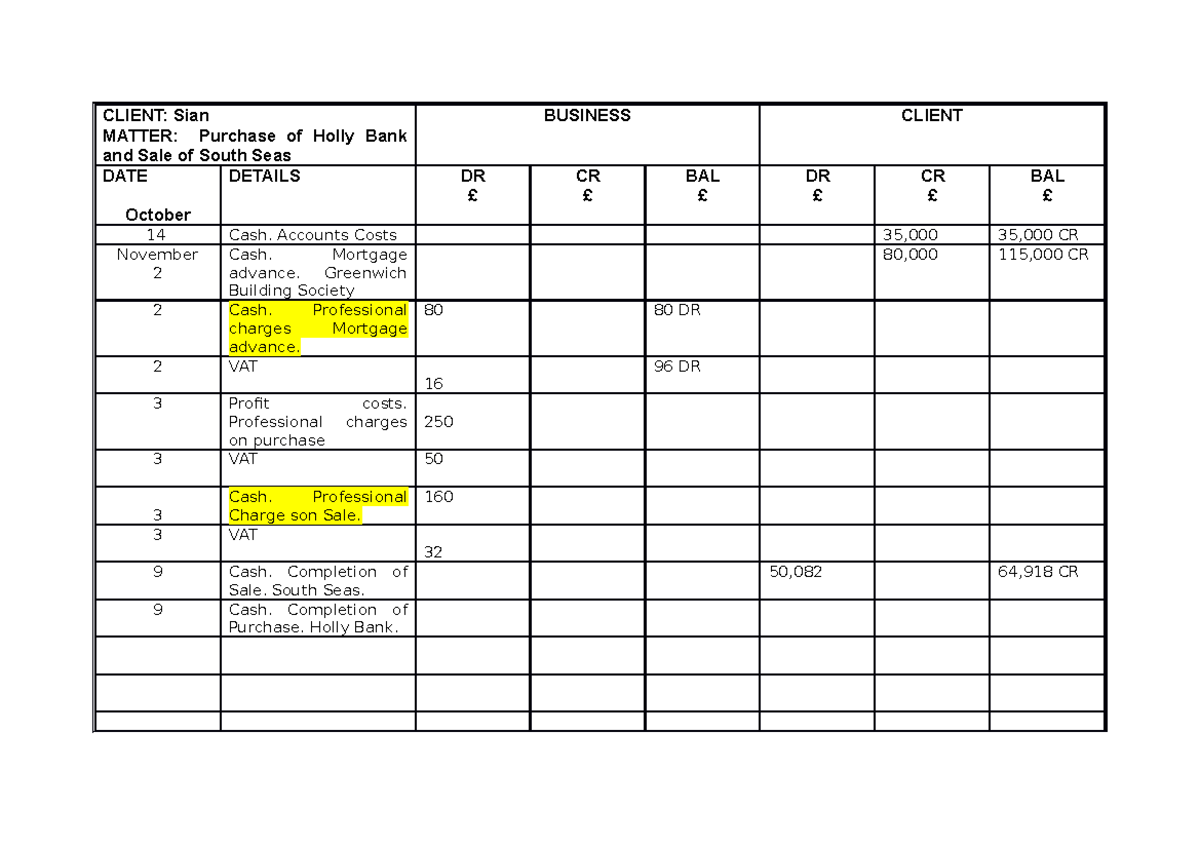 | CLIENT: Sian MATTER: Purchase of Holly Bank and Sale of South Seas | | BUSINESS | | | CLIENT | | |
|---|---|---|---|---|---|---|---|
| DATE October | DETAILS | DR £ | CR £ | BAL £ | DR £ | CR £ | BAL £ |
| 14 | Cash. Accounts Costs | | | | | 35,000 | 35,000 CR |
| November 2 | Cash. Mortgage advance. Greenwich Building Society | | | | | 80,000 | 115,000 CR |
| 2 | Cash. Professional charges Mortgage advance. | 80 | | 80 DR | | | |
| 2 | VAT | 16 | | 96 DR | | | |
| 3 | Profit costs. Professional charges on purchase | 250 | | | | | |
| 3 | VAT | 50 | | | | | |
| 3 | Cash. Professional Charge son Sale. | 160 | | | | | |
| 3 | VAT | 32 | | | | | |
| 9 | Cash. Completion of Sale. South Seas. | | | | 50,082 | | 64,918 CR |
| 9 | Cash. Completion of Purchase. Holly Bank. | | | | | | |
| | | | | | | | |
| | | | | | | | |
| | | | | | | | |